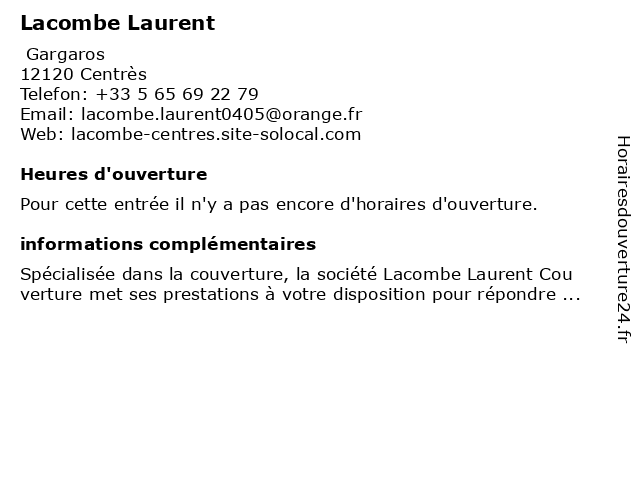 Lacombe Laurent

Gargaros
12120 Centrès
Telefon: +33 5 65 69 22 79
Email: lacombe.laurent0405@orange.fr
Web: lacombe-centres.site-solocal.com

Heures d'ouverture

Pour cette entrée il n'y a pas encore d'horaires d'ouverture.

informations complémentaires

Spécialisée dans la couverture, la société Lacombe Laurent Couverture met ses prestations à votre disposition pour répondre ...

Horairesdouverture24.fr